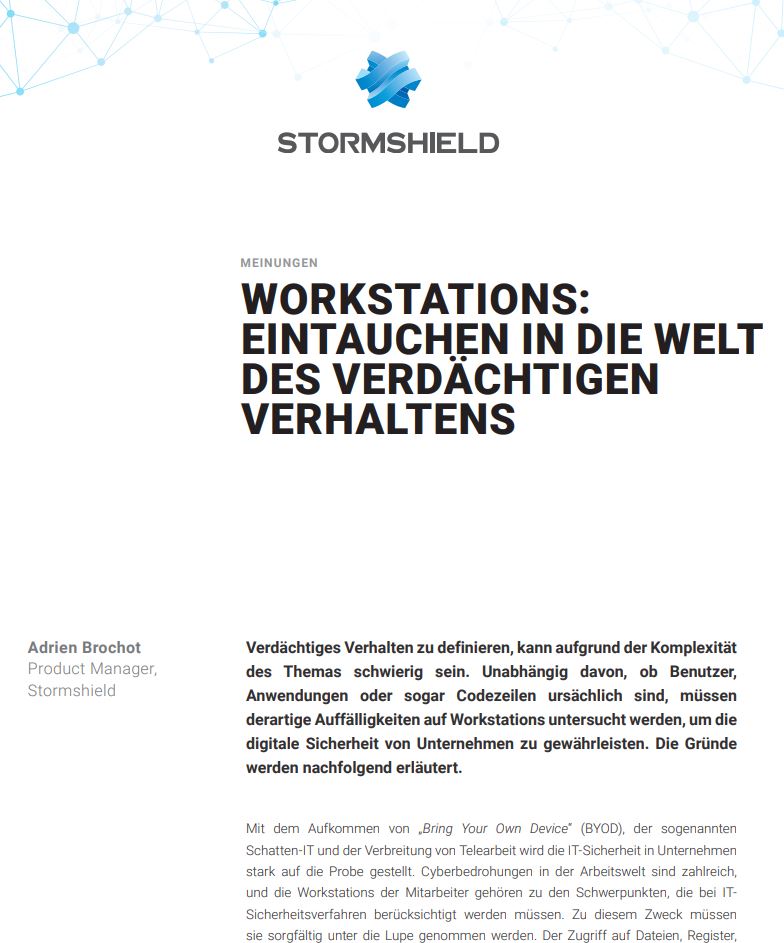 STORMSHIELD

MEINUNGEN

WORKSTATIONS: EINTAUCHEN IN DIE WELT DES VERDÄCHTIGEN VERHALTENS

Adrien Brochot
Product Manager, Stormshield

Verdächtiges Verhalten zu definieren, kann aufgrund der Komplexität des Themas schwierig sein. Unabhängig davon, ob Benutzer, Anwendungen oder sogar Codezeilen ursächlich sind, müssen derartige Auffälligkeiten auf Workstations untersucht werden, um die digitale Sicherheit von Unternehmen zu gewährleisten. Die Gründe werden nachfolgend erläutert.

Mit dem Aufkommen von „Bring Your Own Device" (BYOD), der sogenannten Schatten-IT und der Verbreitung von Telearbeit wird die IT-Sicherheit in Unternehmen stark auf die Probe gestellt. Cyberbedrohungen in der Arbeitswelt sind zahlreich, und die Workstations der Mitarbeiter gehören zu den Schwerpunkten, die bei IT-Sicherheitsverfahren berücksichtigt werden müssen. Zu diesem Zweck müssen sie sorgfältig unter die Lupe genommen werden. Der Zugriff auf Dateien, Register,